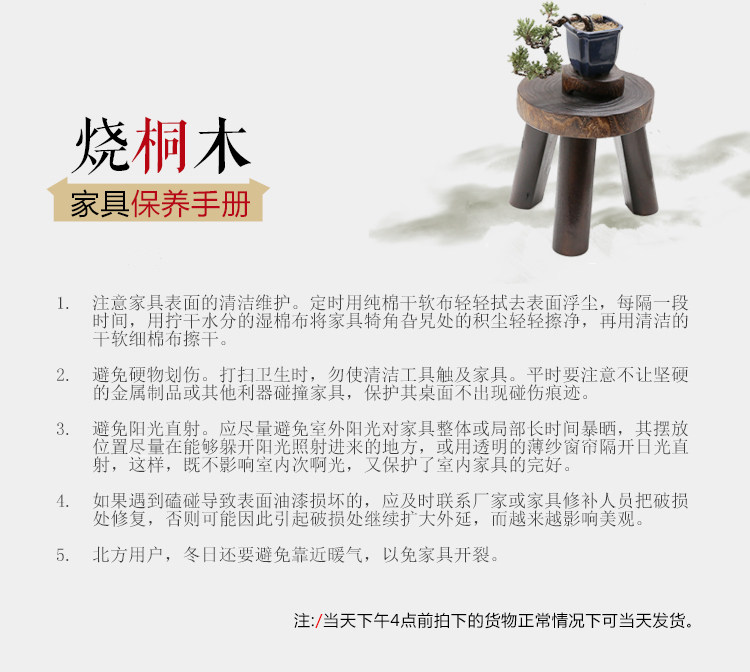 烧桐木

家具保养手册

1. 注意家具表面的清洁维护。定时用纯棉干软布轻轻拭去表面浮尘，每隔一段时间，用拧干水分的湿棉布将家具犄角旮旯处的积尘轻轻擦净，再用清洁的干软细棉布擦干。

2. 避免硬物划伤。打扫卫生时，勿使清洁工具触及家具。平时要注意不让坚硬的金属制品或其他利器碰撞家具，保护其桌面不出现碰伤痕迹。

3. 避免阳光直射。应尽量避免室外阳光对家具整体或局部长时间暴晒，其摆放位置尽量在能够躲开阳光照射进来的地方，或用透明的薄纱窗帘隔开日光直射，这样，既不影响室内次啊光，又保护了室内家具的完好。

4. 如果遇到磕碰导致表面油漆损坏的，应及时联系厂家或家具修补人员把破损处修复，否则可能因此引起破损处继续扩大外延，而越来越影响美观。

5. 北方用户，冬日还要避免靠近暖气，以免家具开裂。

注:/当天下午4点前拍下的货物正常情况下可当天发货。